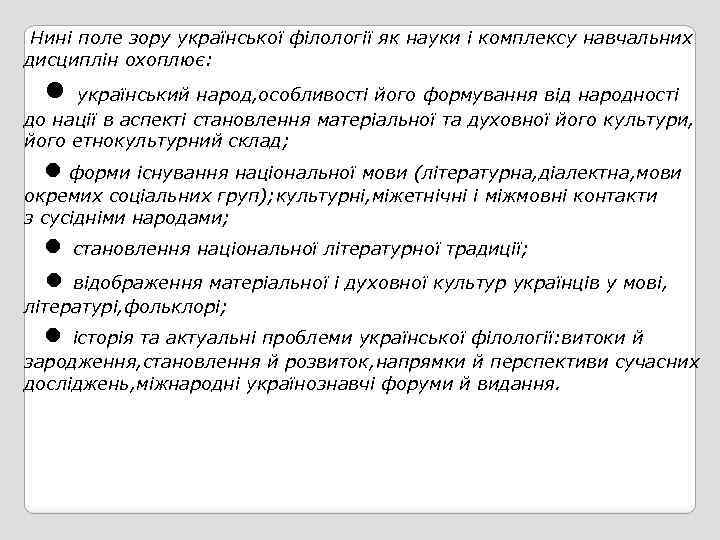 Нині поле зору української філології як науки і комплексу навчальних дисциплін охоплює:

● український народ,особливості його формування від народності до нації в аспекті становлення матеріальної та духовної його культури, його етнокультурний склад;

● форми існування національної мови (літературна,діалектна,мови окремих соціальних груп);культурні,міжетнічні і міжмовні контакти з сусідніми народами;

● становлення національної літературної традиції;

● відображення матеріальної і духовної культур українців у мові, літературі,фольклорі;

● історія та актуальні проблеми української філології:витоки й зародження,становлення й розвиток,напрямки й перспективи сучасних досліджень,міжнародні українознавчі форуми й видання.